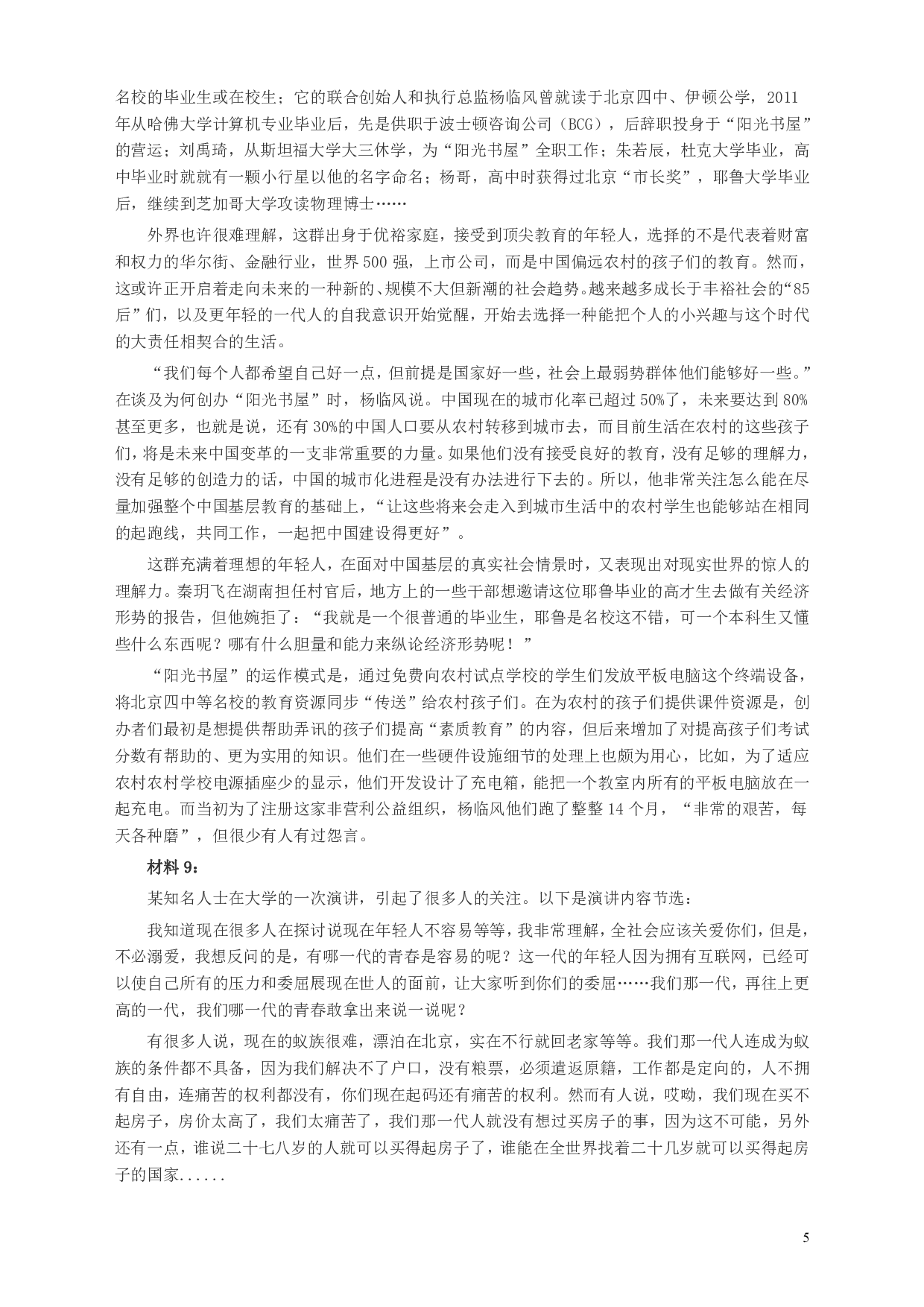 名校的毕业生或在校生；它的联合创始人和执行总监杨临风曾就读于北京四中、伊顿公学，2011年从哈佛大学计算机专业毕业后，先是供职于波士顿咨询公司（BCG），后辞职投身于“阳光书屋”的营运；刘禹琦，从斯坦福大学大三休学，为“阳光书屋”全职工作；朱若辰，杜克大学毕业，高中毕业时就就有一颗小行星以他的名字命名；杨哥，高中时获得过北京“市长奖”，耶鲁大学毕业后，继续到芝加哥大学攻读物理博士……

外界也许很难理解，这群出身于优裕家庭，接受到顶尖教育的年轻人，选择的不是代表着财富和权力的华尔街、金融行业，世界500强，上市公司，而是中国偏远农村的孩子们的教育。然而，这或许正开启着走向未来的一种新的、规模不大但新潮的社会趋势。越来越多成长于丰裕社会的“85后”们，以及更年轻的一代人的自我意识开始觉醒，开始去选择一种能把个人的小兴趣与这个时代的大责任相契合的生活。

“我们每个人都希望自己好一点，但前提是国家好一些，社会上最弱势群体他们能够好一些。”在谈及为何创办“阳光书屋”时，杨临风说。中国现在的城市化率已超过50%了，未来要达到80%甚至更多，也就是说，还有30%的中国人口要从农村转移到城市去，而目前生活在农村的这些孩子们，将是未来中国变革的一支非常重要的力量。如果他们没有接受良好的教育，没有足够的理解力，没有足够的创造力的话，中国的城市化进程是没有办法进行下去的。所以，他非常关注怎么能在尽量加强整个中国基层教育的基础上，“让这些将来会走入到城市生活中的农村学生也能够站在相同的起跑线，共同工作，一起把中国建设得更好”。

这群充满着理想的年轻人，在面对中国基层的真实社会情景时，又表现出对现实世界的惊人的理解力。秦玥飞在湖南担任村官后，地方上的一些干部想邀请这位耶鲁毕业的高才生去做有关经济形势的报告，但他婉拒了：“我就是一个很普通的毕业生，耶鲁是名校这不错，可一个本科生又懂些什么东西呢？哪有什么胆量和能力来纵论经济形势呢！”

“阳光书屋”的运作模式是，通过免费向农村试点学校的学生们发放平板电脑这个终端设备，将北京四中等名校的教育资源同步“传送”给农村孩子们。在为农村的孩子们提供课件资源是，创办者们最初是想提供帮助弄讯的孩子们提高“素质教育”的内容，但后来增加了对提高孩子们考试分数有帮助的、更为实用的知识。他们在一些硬件设施细节的处理上也颇为用心，比如，为了适应农村农村学校电源插座少的显示，他们开发设计了充电箱，能把一个教室内所有的平板电脑放在一起充电。而当初为了注册这家非营利公益组织，杨临风他们跑了整整14个月，“非常的艰苦，每天各种磨”，但很少有人有过怨言。

材料9：

某知名人士在大学的一次演讲，引起了很多人的关注。以下是演讲内容节选：

我知道现在很多人在探讨说现在年轻人不容易等等，我非常理解，全社会应该关爱你们，但是，不必溺爱，我想反问的是，有哪一代的青春是容易的呢？这一代的年轻人因为拥有互联网，已经可以使自己所有的压力和委屈展现在世人的面前，让大家听到你们的委屈……我们那一代，再往上更高的一代，我们哪一代的青春敢拿出来说一说呢？

有很多人说，现在的蚁族很难，漂泊在北京，实在不行就回老家等等。我们那一代人连成为蚁族的条件都不具备，因为我们解决不了户口，没有粮票，必须遣返原籍，工作都是定向的，人不拥有自由，连痛苦的权利都没有，你们现在起码还有痛苦的权利。然而有人说，哎呦，我们现在买不起房子，房价太高了，我们太痛苦了，我们那一代人就没有想过买房子的事，因为这不可能，另外还有一点，谁说二十七八岁的人就可以买得起房子了，谁能在全世界找着二十几岁就可以买得起房子的国家......

5